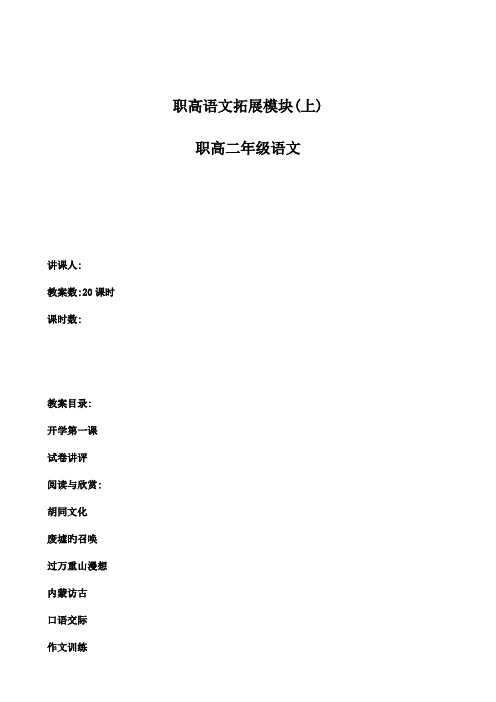 职高语文拓展模块(上)

职高二年级语文

讲课人:

教案数:20 课时

课时数:

教案目录:

开学第一课

试卷讲评

阅读与欣赏:

胡同文化

废墟旳召唤

过万重山漫想

内蒙访古

口语交际

作文训练